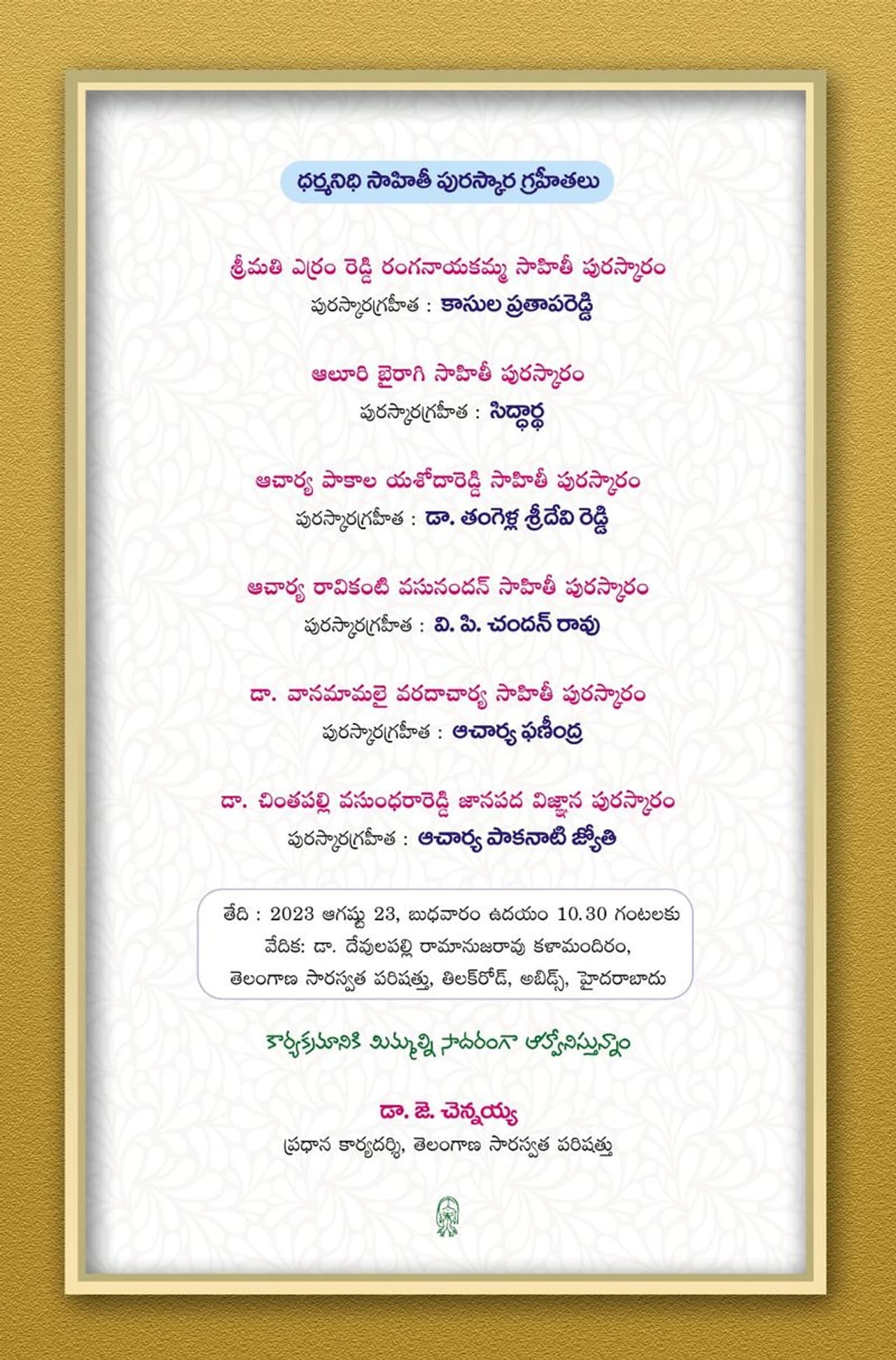 ధర్మనిధి సాహితీ పురస్కార గ్రహీతలు

శ్రీమతి ఎర్రం రెడ్డి రంగనాయకమ్మ సాహితీ పురస్కారం
పురస్కారగ్రహీత : కాసుల ప్రతాపరెడ్డి

ఆలూరి బైరాగి సాహితీ పురస్కారం
పురస్కారగ్రహీత : సిద్ధార్థ

ఆచార్య పాకాల యశోదారెడ్డి సాహితీ పురస్కారం
పురస్కారగ్రహీత : డా. తంగెళ్ల శ్రీదేవి రెడ్డి

ఆచార్య రావికంటి వసునందన్ సాహితీ పురస్కారం
పురస్కారగ్రహీత : వి. పి. చందన్ రావు

డా. వానమామలై వరదాచార్య సాహితీ పురస్కారం
పురస్కారగ్రహీత : ఆచార్య ఫణీంద్ర

డా. చింతపల్లి వసుంధరారెడ్డి జానపద విజ్ఞాన పురస్కారం
పురస్కారగ్రహీత : ఆచార్య పాకనాటి జ్యోతి

తేది : 2023 ఆగష్టు 23, బుధవారం ఉదయం 10.30 గంటలకు
వేదిక: డా. దేవులపల్లి రామానుజరావు కళామందిరం,
తెలంగాణ సారస్వత పరిషత్తు, తిలక్‌రోడ్, అబిడ్స్, హైదరాబాదు

కార్యక్రమానికి మిమ్మల్ని సాదరంగా ఆహ్వానిస్తున్నాం

డా. జె. చెన్నయ్య
ప్రధాన కార్యదర్శి, తెలంగాణ సారస్వత పరిషత్తు